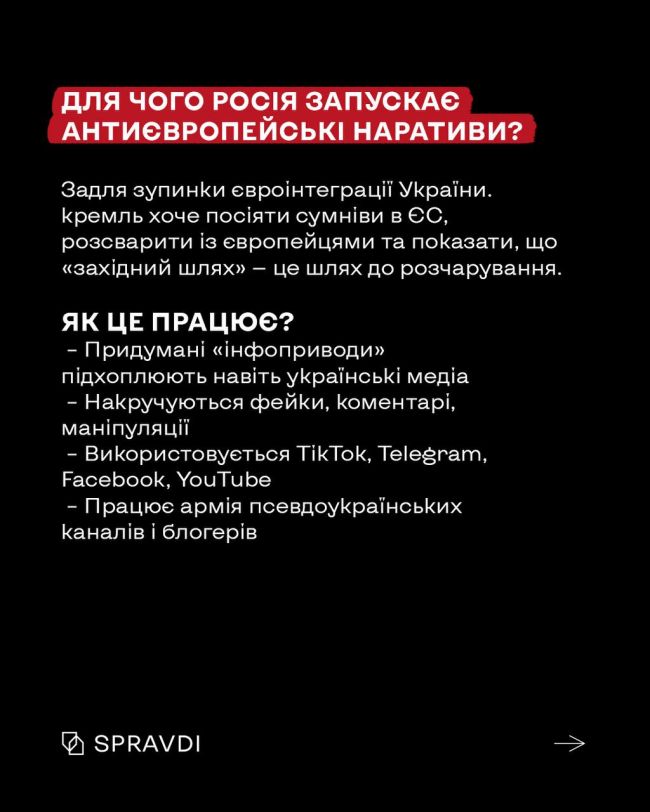 ДЛЯ ЧОГО РОСІЯ ЗАПУСКАЄ АНТИЄВРОПЕЙСЬКІ НАРАТИВИ?

Задля зупинки євроінтеграції України. кремль хоче посіяти сумніви в ЄС, розсварити із європейцями та показати, що «західний шлях» – це шлях до розчарування.

ЯК ЦЕ ПРАЦЮЄ?
– Придумані «інфоприводи» підхоплюють навіть українські медіа
– Накручуються фейки, коментарі, маніпуляції
– Використовується TikTok, Telegram, Facebook, YouTube
– Працює армія псевдоукраїнських каналів і блогерів

SPRAVDI